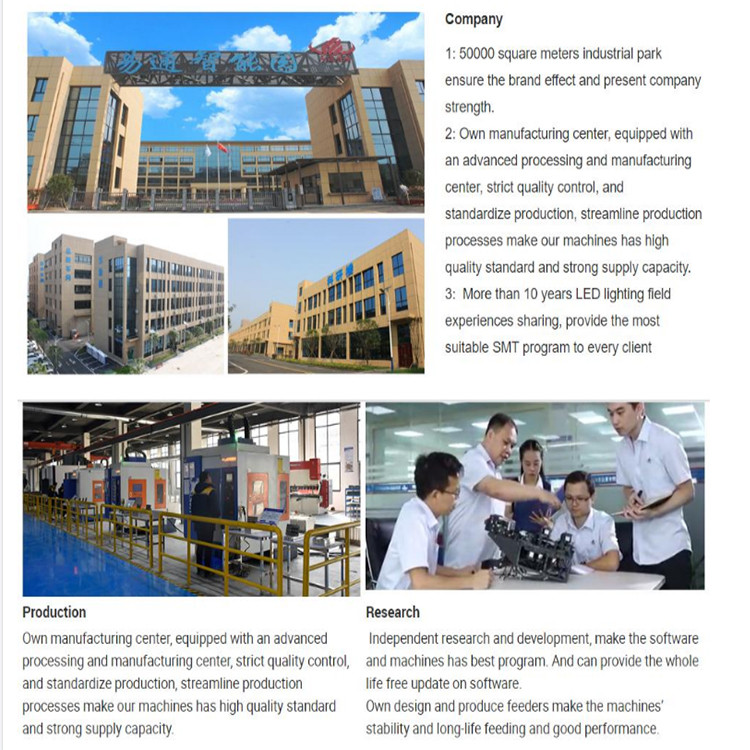 易通智能园

Company

1: 50000 square meters industrial park ensure the brand effect and present company strength.
2: Own manufacturing center, equipped with an advanced processing and manufacturing center, strict quality control, and standardize production, streamline production processes make our machines has high quality standard and strong supply capacity.
3: More than 10 years LED lighting field experiences sharing, provide the most suitable SMT program to every client

Production

Own manufacturing center, equipped with an advanced processing and manufacturing center, strict quality control, and standardize production, streamline production processes make our machines has high quality standard and strong supply capacity.

Research

Independent research and development, make the software and machines has best program. And can provide the whole life free update on software.
Own design and produce feeders make the machines' stability and long-life feeding and good performance.